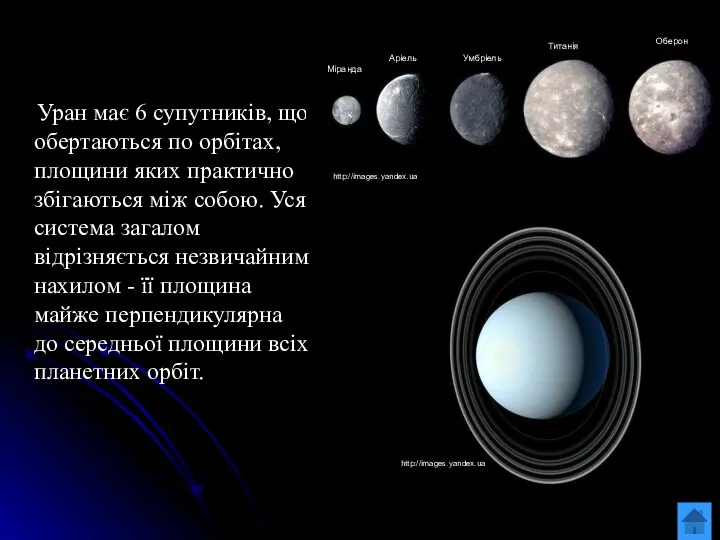 Уран має 6 супутників, що обертаються по орбітах, площини яких практично збігаються між собою. Уся система загалом відрізняється незвичайним нахилом - її площина майже перпендикулярна до середньої площини всіх планетних орбіт.

Міранда
Аріель
Умбріель
Титанія
Оберон

http://images.yandex.ua

http://images.yandex.ua